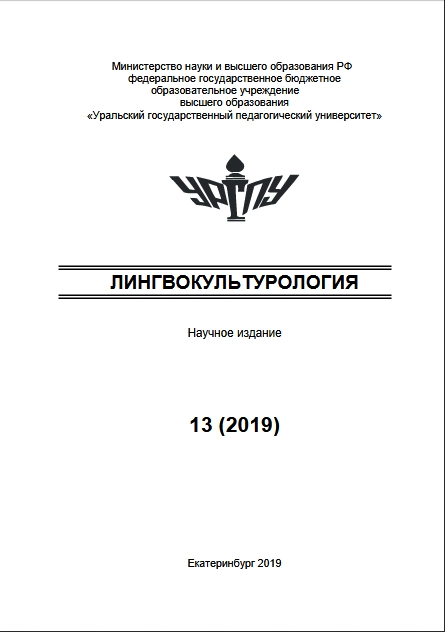 Министерство науки и высшего образования РФ
федеральное государственное бюджетное
образовательное учреждение
высшего образования
«Уральский государственный педагогический университет»

УРГПУ

ЛИНГВОКУЛЬТУРОЛОГИЯ

Научное издание

13 (2019)

Екатеринбург 2019